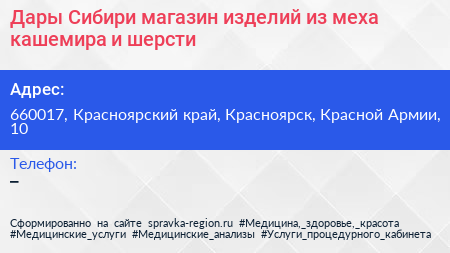 Дары Сибири магазин изделий из меха кашемира и шерсти

Адрес:

660017, Красноярский край, Красноярск, Красной Армии, 10

Телефон:

–

Сформированно на сайте spravka-region.ru #Медицина,_здоровье,_красота #Медицинские_услуги #Медицинские_анализы #Услуги_процедурного_кабинета